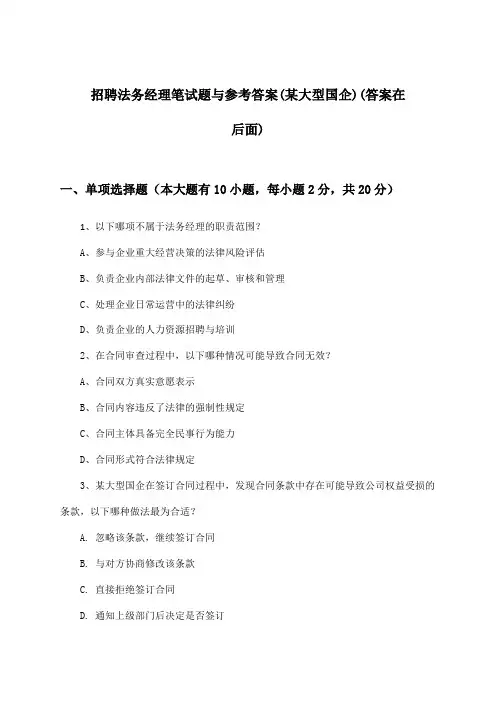 招聘法务经理笔试题与参考答案(某大型国企)(答案在后面)

一、单项选择题（本大题有10小题，每小题2分，共20分）

1、以下哪项不属于法务经理的职责范围？

A、参与企业重大经营决策的法律风险评估

B、负责企业内部法律文件的起草、审核和管理

C、处理企业日常运营中的法律纠纷

D、负责企业的人力资源招聘与培训

2、在合同审查过程中，以下哪种情况可能导致合同无效？

A、合同双方真实意愿表示

B、合同内容违反了法律的强制性规定

C、合同主体具备完全民事行为能力

D、合同形式符合法律规定

3、某大型国企在签订合同过程中，发现合同条款中存在可能导致公司权益受损的条款，以下哪种做法最为合适？

A. 忽略该条款，继续签订合同

B. 与对方协商修改该条款

C. 直接拒绝签订合同

D. 通知上级部门后决定是否签订